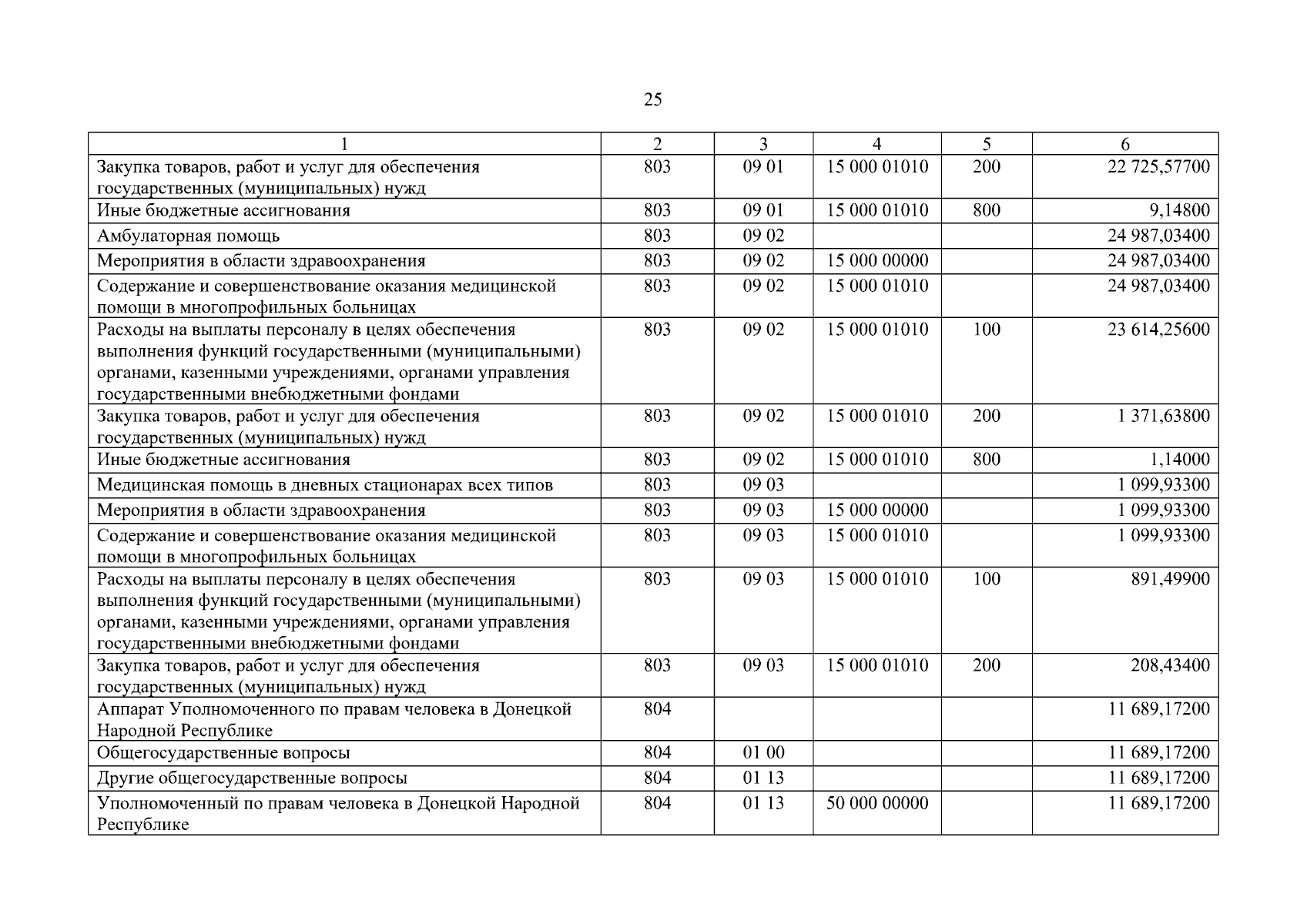 25

| 1 | 2 | 3 | 4 | 5 | 6 |
|---|---|---|---|---|---|
| Закупка товаров, работ и услуг для обеспечения государственных (муниципальных) нужд | 803 | 09 01 | 15 000 01010 | 200 | 22 725,57700 |
| Иные бюджетные ассигнования | 803 | 09 01 | 15 000 01010 | 800 | 9,14800 |
| Амбулаторная помощь | 803 | 09 02 | | | 24 987,03400 |
| Мероприятия в области здравоохранения | 803 | 09 02 | 15 000 00000 | | 24 987,03400 |
| Содержание и совершенствование оказания медицинской помощи в многопрофильных больницах | 803 | 09 02 | 15 000 01010 | | 24 987,03400 |
| Расходы на выплаты персоналу в целях обеспечения выполнения функций государственными (муниципальными) органами, казенными учреждениями, органами управления государственными внебюджетными фондами | 803 | 09 02 | 15 000 01010 | 100 | 23 614,25600 |
| Закупка товаров, работ и услуг для обеспечения государственных (муниципальных) нужд | 803 | 09 02 | 15 000 01010 | 200 | 1 371,63800 |
| Иные бюджетные ассигнования | 803 | 09 02 | 15 000 01010 | 800 | 1,14000 |
| Медицинская помощь в дневных стационарах всех типов | 803 | 09 03 | | | 1 099,93300 |
| Мероприятия в области здравоохранения | 803 | 09 03 | 15 000 00000 | | 1 099,93300 |
| Содержание и совершенствование оказания медицинской помощи в многопрофильных больницах | 803 | 09 03 | 15 000 01010 | | 1 099,93300 |
| Расходы на выплаты персоналу в целях обеспечения выполнения функций государственными (муниципальными) органами, казенными учреждениями, органами управления государственными внебюджетными фондами | 803 | 09 03 | 15 000 01010 | 100 | 891,49900 |
| Закупка товаров, работ и услуг для обеспечения государственных (муниципальных) нужд | 803 | 09 03 | 15 000 01010 | 200 | 208,43400 |
| Аппарат Уполномоченного по правам человека в Донецкой Народной Республике | 804 | | | | 11 689,17200 |
| Общегосударственные вопросы | 804 | 01 00 | | | 11 689,17200 |
| Другие общегосударственные вопросы | 804 | 01 13 | | | 11 689,17200 |
| Уполномоченный по правам человека в Донецкой Народной Республике | 804 | 01 13 | 50 000 00000 | | 11 689,17200 |